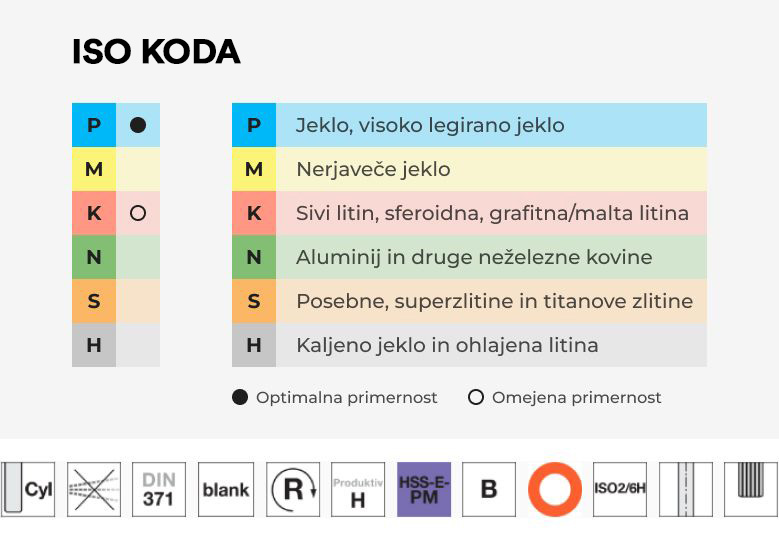 ISO KODA

| P | ● |
|---|---|
| M | |
| K | ○ |
| N | |
| S | |
| H | |

| P | Jeklo, visoko legirano jeklo |
|---|---|
| M | Nerjaveče jeklo |
| K | Sivi litin, sferoidna, grafitna/malta litina |
| N | Aluminij in druge neželezne kovine |
| S | Posebne, superzlitine in titanove zlitine |
| H | Kaljeno jeklo in ohlajena litina |

● Optimalna primernost ○ Omejena primernost

Cyl DIN 371 blank R Produktiv H HSS-E-PM B ISO2/6H